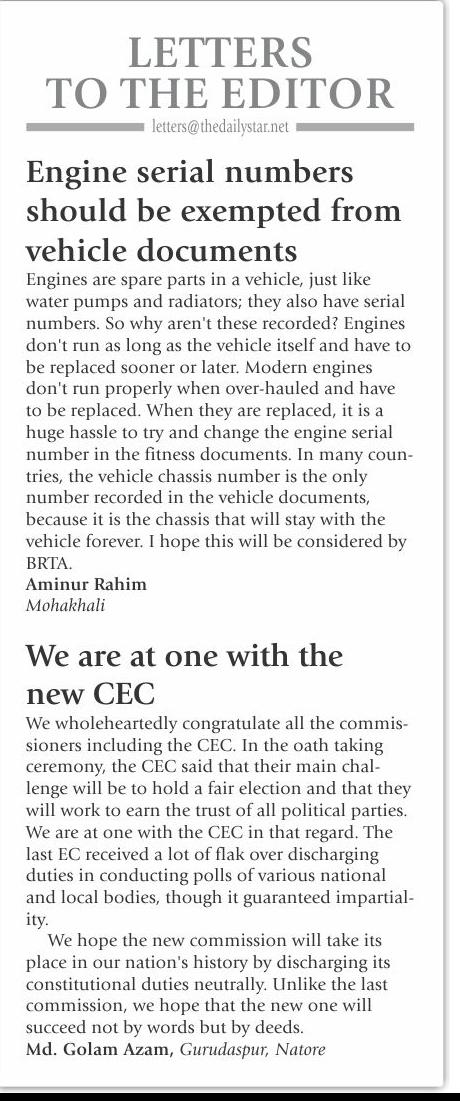 LETTERS TO THE EDITOR

letters@thedailystar.net

Engine serial numbers should be exempted from vehicle documents

Engines are spare parts in a vehicle, just like water pumps and radiators; they also have serial numbers. So why aren't these recorded? Engines don't run as long as the vehicle itself and have to be replaced sooner or later. Modern engines don't run properly when over-hauled and have to be replaced. When they are replaced, it is a huge hassle to try and change the engine serial number in the fitness documents. In many countries, the vehicle chassis number is the only number recorded in the vehicle documents, because it is the chassis that will stay with the vehicle forever. I hope this will be considered by BRTA.

Aminur Rahim
Mohakhali

We are at one with the new CEC

We wholeheartedly congratulate all the commissioners including the CEC. In the oath taking ceremony, the CEC said that their main challenge will be to hold a fair election and that they will work to earn the trust of all political parties. We are at one with the CEC in that regard. The last EC received a lot of flak over discharging duties in conducting polls of various national and local bodies, though it guaranteed impartiality.

We hope the new commission will take its place in our nation's history by discharging its constitutional duties neutrally. Unlike the last commission, we hope that the new one will succeed not by words but by deeds.

Md. Golam Azam, Gurudaspur, Natore